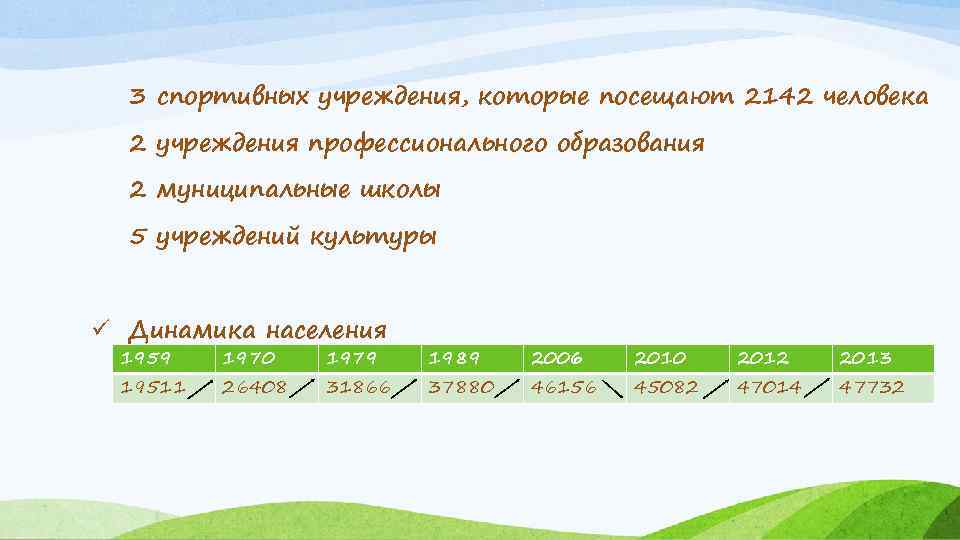 3 спортивных учреждения, которые посещают 2142 человека

2 учреждения профессионального образования

2 муниципальные школы

5 учреждений культуры

✓ Динамика населения

| 1959 | 1970 | 1979 | 1989 | 2006 | 2010 | 2012 | 2013 |
|---|---|---|---|---|---|---|---|
| 19511 | 26408 | 31866 | 37880 | 46156 | 45082 | 47014 | 47732 |